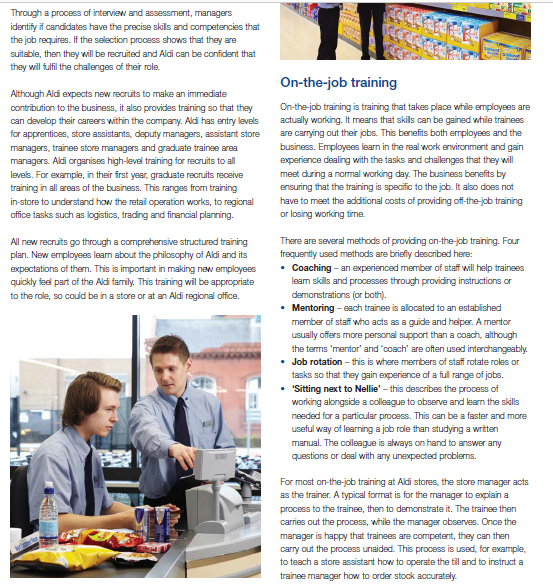 Through a process of interview and assessment, managers identify if candidates have the precise skills and competencies that the job requires. If the selection process shows that they are suitable, then they will be recruited and Aldi can be confident that they will fulfil the challenges of their role.

Although Aldi expects new recruits to make an immediate contribution to the business, it also provides training so that they can develop their careers within the company. Aldi has entry levels for apprentices, store assistants, deputy managers, assistant store managers, trainee store managers and graduate trainee area managers. Aldi organises high-level training for recruits to all levels. For example, in their first year, graduate recruits receive training in all areas of the business. This ranges from training in-store to understand how the retail operation works, to regional office tasks such as logistics, trading and financial planning.

All new recruits go through a comprehensive structured training plan. New employees learn about the philosophy of Aldi and its expectations of them. This is important in making new employees quickly feel part of the Aldi family. This training will be appropriate to the role, so could be in a store or at an Aldi regional office.

On-the-job training

On-the-job training is training that takes place while employees are actually working. It means that skills can be gained while trainees are carrying out their jobs. This benefits both employees and the business. Employees learn in the real work environment and gain experience dealing with the tasks and challenges that they will meet during a normal working day. The business benefits by ensuring that the training is specific to the job. It also does not have to meet the additional costs of providing off-the-job training or losing working time.

There are several methods of providing on-the-job training. Four frequently used methods are briefly described here:
• Coaching – an experienced member of staff will help trainees learn skills and processes through providing instructions or demonstrations (or both).
• Mentoring – each trainee is allocated to an established member of staff who acts as a guide and helper. A mentor usually offers more personal support than a coach, although the terms 'mentor' and 'coach' are often used interchangeably.
• Job rotation – this is where members of staff rotate roles or tasks so that they gain experience of a full range of jobs.
• 'Sitting next to Nellie' – this describes the process of working alongside a colleague to observe and learn the skills needed for a particular process. This can be a faster and more useful way of learning a job role than studying a written manual. The colleague is always on hand to answer any questions or deal with any unexpected problems.

For most on-the-job training at Aldi stores, the store manager acts as the trainer. A typical format is for the manager to explain a process to the trainee, then to demonstrate it. The trainee then carries out the process, while the manager observes. Once the manager is happy that trainees are competent, they can then carry out the process unaided. This process is used, for example, to teach a store assistant how to operate the till and to instruct a trainee manager how to order stock accurately.